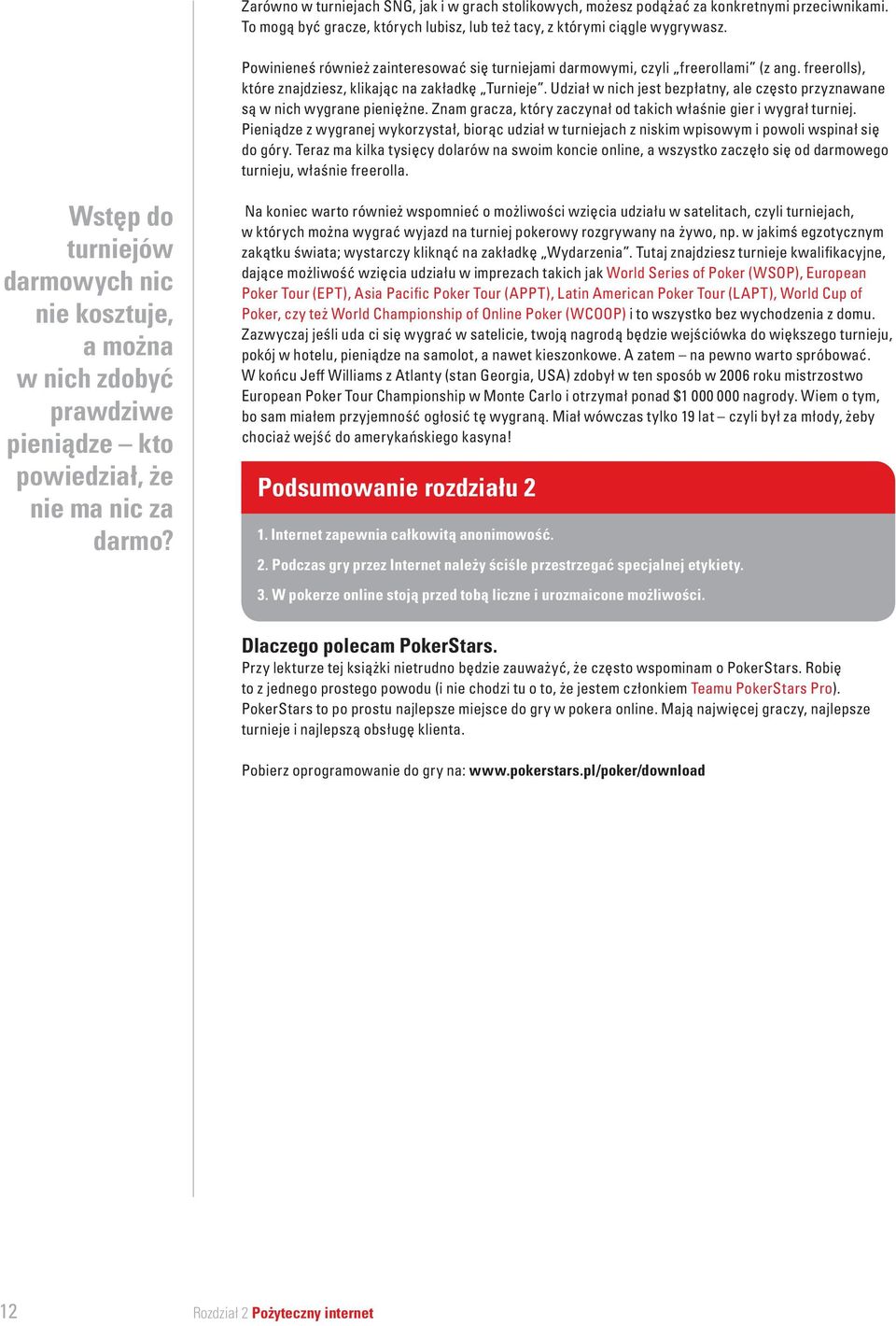 Zarówno w turniejach SNG, jak i w grach stolikowych, możesz podążać za konkretnymi przeciwnikami. To mogą być gracze, których lubisz, lub też tacy, z którymi ciągle wygrywasz.

Powinieneś również zainteresować się turniejami darmowymi, czyli „freerollami" (z ang. freerolls), które znajdziesz, klikając na zakładkę „Turnieje". Udział w nich jest bezpłatny, ale często przyznawane są w nich wygrane pieniężne. Znam gracza, który zaczynał od takich właśnie gier i wygrał turniej. Pieniądze z wygranej wykorzystał, biorąc udział w turniejach z niskim wpisowym i powoli wspinał się do góry. Teraz ma kilka tysięcy dolarów na swoim koncie online, a wszystko zaczęło się od darmowego turnieju, właśnie freerolla.

Wstęp do turniejów darmowych nic nie kosztuje, a można w nich zdobyć prawdziwe pieniądze – kto powiedział, że nie ma nic za darmo?

Na koniec warto również wspomnieć o możliwości wzięcia udziału w satelitach, czyli turniejach, w których można wygrać wyjazd na turniej pokerowy rozgrywany na żywo, np. w jakimś egzotycznym zakątku świata; wystarczy kliknąć na zakładkę „Wydarzenia". Tutaj znajdziesz turnieje kwalifikacyjne, dające możliwość wzięcia udziału w imprezach takich jak World Series of Poker (WSOP), European Poker Tour (EPT), Asia Pacific Poker Tour (APPT), Latin American Poker Tour (LAPT), World Cup of Poker, czy też World Championship of Online Poker (WCOOP) i to wszystko bez wychodzenia z domu. Zazwyczaj jeśli uda ci się wygrać w satelicie, twoją nagrodą będzie wejściówka do większego turnieju, pokój w hotelu, pieniądze na samolot, a nawet kieszonkowe. A zatem – na pewno warto spróbować. W końcu Jeff Williams z Atlanty (stan Georgia, USA) zdobył w ten sposób w 2006 roku mistrzostwo European Poker Tour Championship w Monte Carlo i otrzymał ponad $1 000 000 nagrody. Wiem o tym, bo sam miałem przyjemność ogłosić tę wygraną. Miał wówczas tylko 19 lat – czyli był za młody, żeby chociaż wejść do amerykańskiego kasyna!

Podsumowanie rozdziału 2

1. Internet zapewnia całkowitą anonimowość.

2. Podczas gry przez Internet należy ściśle przestrzegać specjalnej etykiety.

3. W pokerze online stoją przed tobą liczne i urozmaicone możliwości.

Dlaczego polecam PokerStars.
Przy lekturze tej książki nietrudno będzie zauważyć, że często wspominam o PokerStars. Robię to z jednego prostego powodu (i nie chodzi tu o to, że jestem członkiem Teamu PokerStars Pro). PokerStars to po prostu najlepsze miejsce do gry w pokera online. Mają najwięcej graczy, najlepsze turnieje i najlepszą obsługę klienta.

Pobierz oprogramowanie do gry na: www.pokerstars.pl/poker/download

12 Rozdział 2 Pożyteczny internet